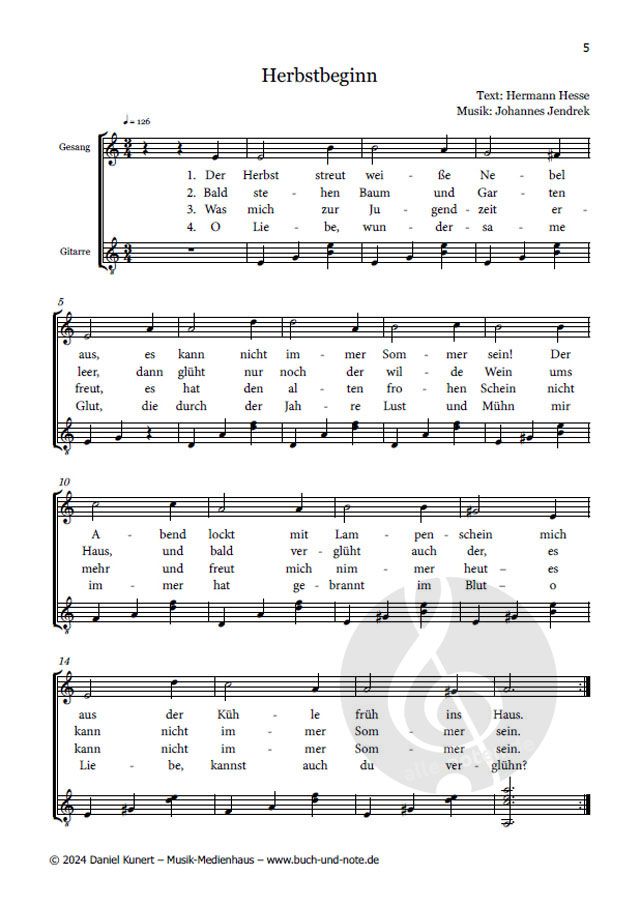 5

Herbstbeginn

Text: Hermann Hesse
Musik: Johannes Jendrek

♩= 126

Gesang

1. Der Herbst streut wei - ße Ne - bel
2. Bald ste - hen Baum und Gar - ten
3. Was mich zur Ju - gend - zeit er -
4. O Lie - be, wun - der - sa - me

Gitarre

5

aus, es kann nicht im - mer Som - mer sein! Der
leer, dann glüht nur noch der wil - de Wein ums
freut, es hat den al - ten fro - hen Schein nicht
Glut, die durch der Jah - re Lust und Mühn mir

10

A - bend lockt mit Lam - pen - schein mich
Haus, und bald ver - glüht auch der, es
mehr und freut mich nim - mer heut - es
im - mer hat ge - brannt im Blut - o

14

aus der Küh - le früh ins Haus.
kann nicht im - mer Som - mer sein.
kann nicht im - mer Som - mer sein.
Lie - be, kannst auch du ver - glühn?

© 2024 Daniel Kunert – Musik-Medienhaus – www.buch-und-note.de